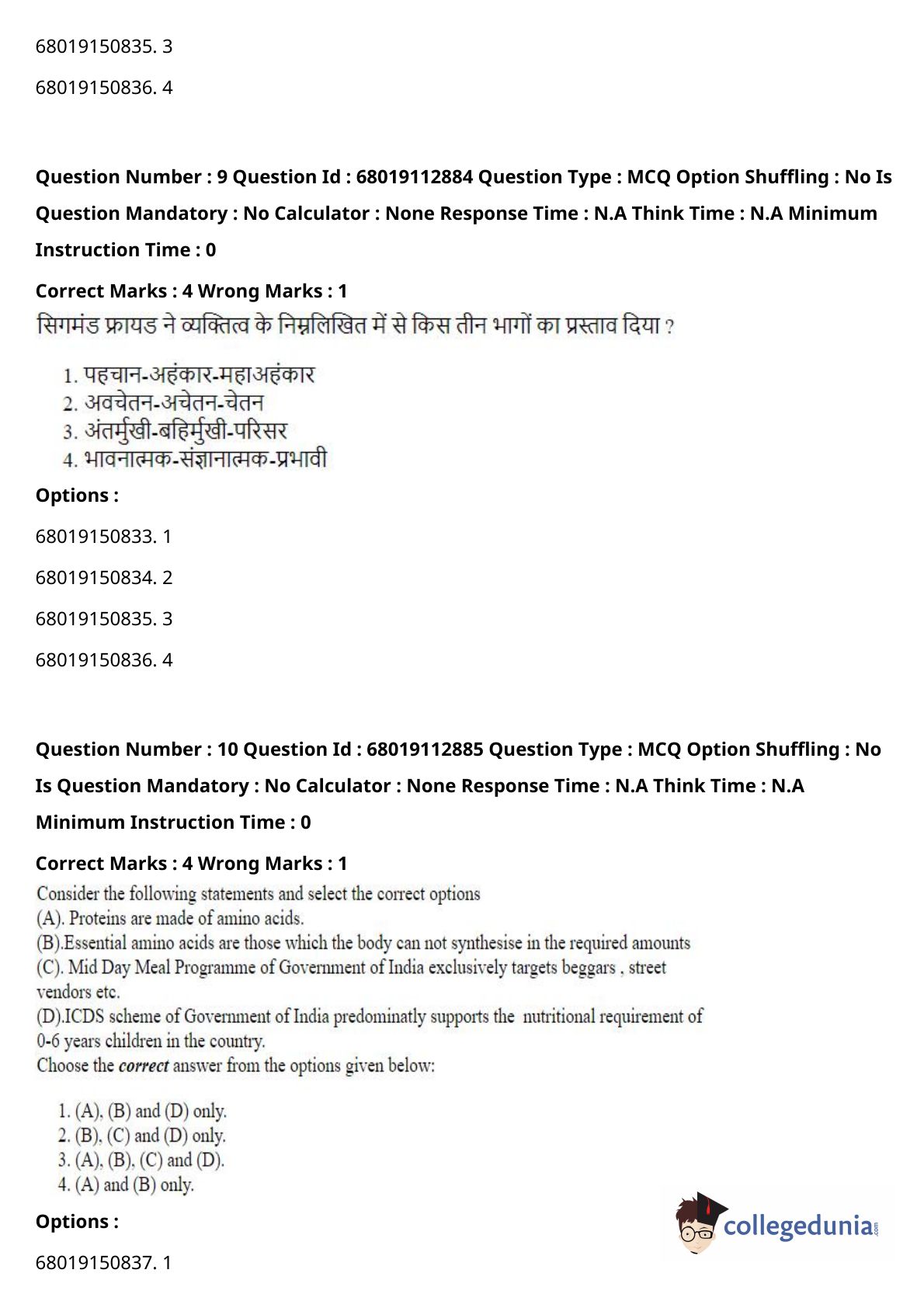 68019150835. 3

68019150836. 4

**Question Number : 9 Question Id : 68019112884 Question Type : MCQ Option Shuffling : No Is Question Mandatory : No Calculator : None Response Time : N.A Think Time : N.A Minimum Instruction Time : 0**

**Correct Marks : 4 Wrong Marks : 1**

सिगमंड फ्रायड ने व्यक्तित्व के निम्नलिखित में से किस तीन भागों का प्रस्ताव दिया ?

1. पहचान-अहंकार-महाअहंकार
2. अवचेतन-अचेतन-चेतन
3. अंतर्मुखी-बहिर्मुखी-परिसर
4. भावनात्मक-संज्ञानात्मक-प्रभावी

**Options :**

68019150833. 1

68019150834. 2

68019150835. 3

68019150836. 4

**Question Number : 10 Question Id : 68019112885 Question Type : MCQ Option Shuffling : No Is Question Mandatory : No Calculator : None Response Time : N.A Think Time : N.A Minimum Instruction Time : 0**

**Correct Marks : 4 Wrong Marks : 1**

Consider the following statements and select the correct options
(A). Proteins are made of amino acids.
(B).Essential amino acids are those which the body can not synthesise in the required amounts
(C). Mid Day Meal Programme of Government of India exclusively targets beggars , street vendors etc.
(D).ICDS scheme of Government of India predominatly supports the nutritional requirement of 0-6 years children in the country.
Choose the *correct* answer from the options given below:

1. (A), (B) and (D) only.
2. (B), (C) and (D) only.
3. (A), (B), (C) and (D).
4. (A) and (B) only.

**Options :**

68019150837. 1

collegedunia.com